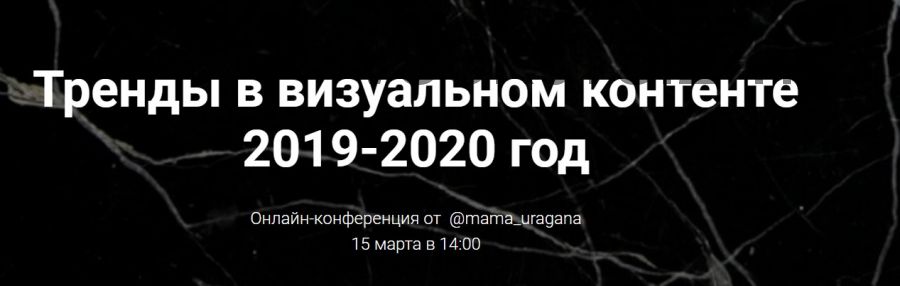 Тренды в визуальном контенте 2019-2020 год

Онлайн-конференция от @mama_uragana
15 марта в 14:00